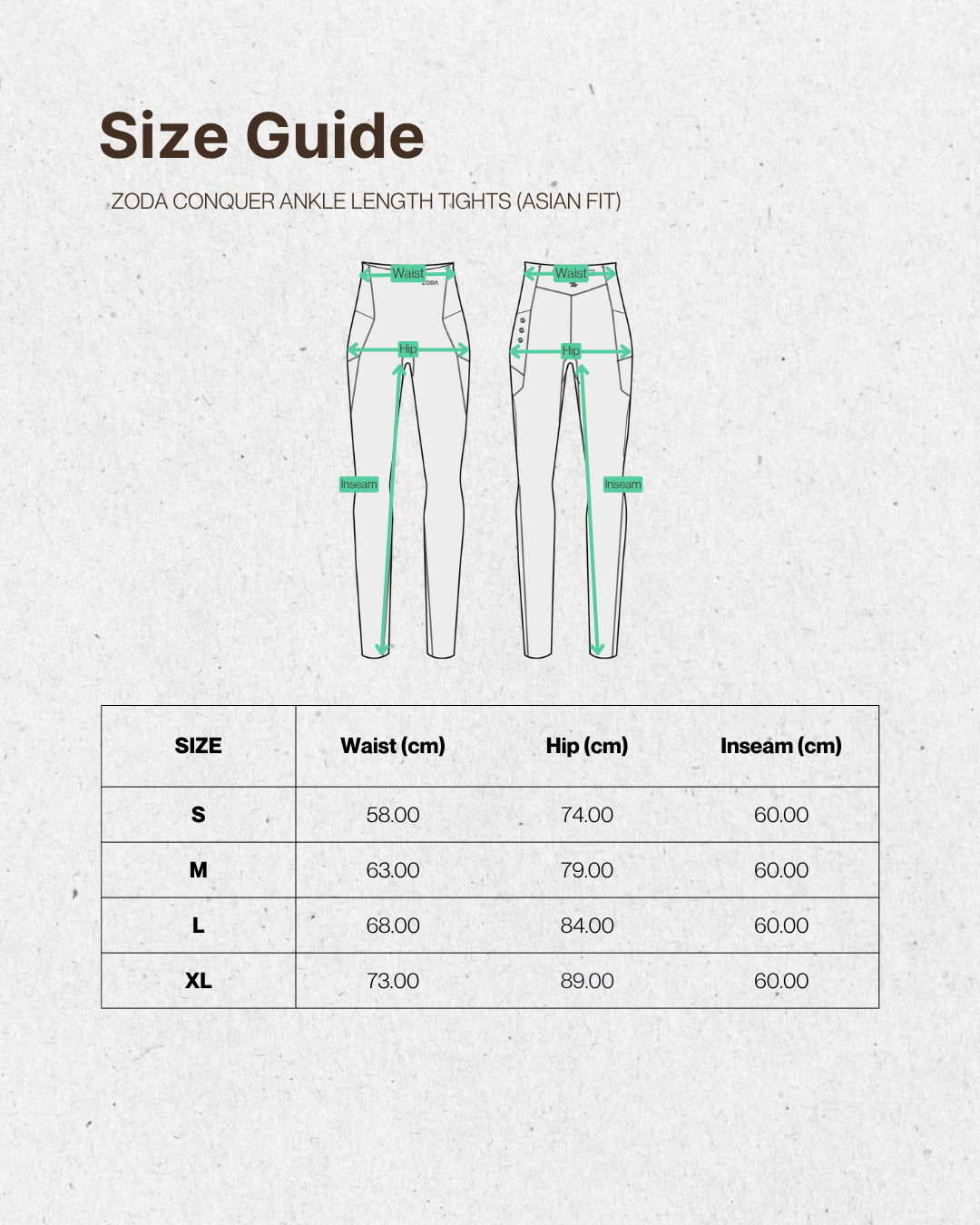 Size Guide

ZODA CONQUER ANKLE LENGTH TIGHTS (ASIAN FIT)

Waist
ZODA
Hip
Inseam

Waist
Hip
Inseam

| SIZE | Waist (cm) | Hip (cm) | Inseam (cm) |
|---|---|---|---|
| S | 58.00 | 74.00 | 60.00 |
| M | 63.00 | 79.00 | 60.00 |
| L | 68.00 | 84.00 | 60.00 |
| XL | 73.00 | 89.00 | 60.00 |